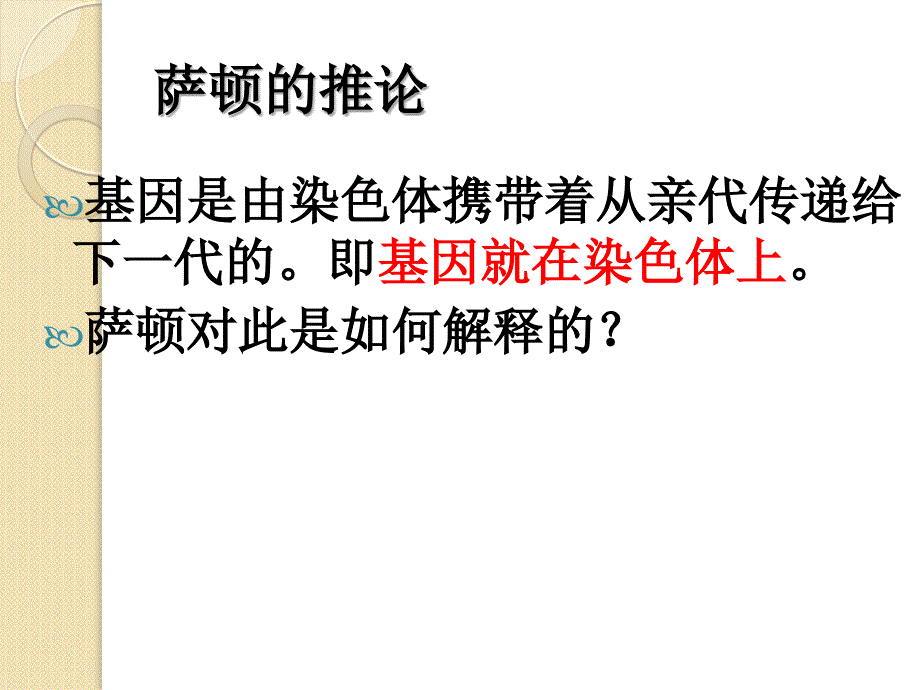 萨顿的推论

基因是由染色体携带着从亲代传递给下一代的。即基因就在染色体上。

萨顿对此是如何解释的？